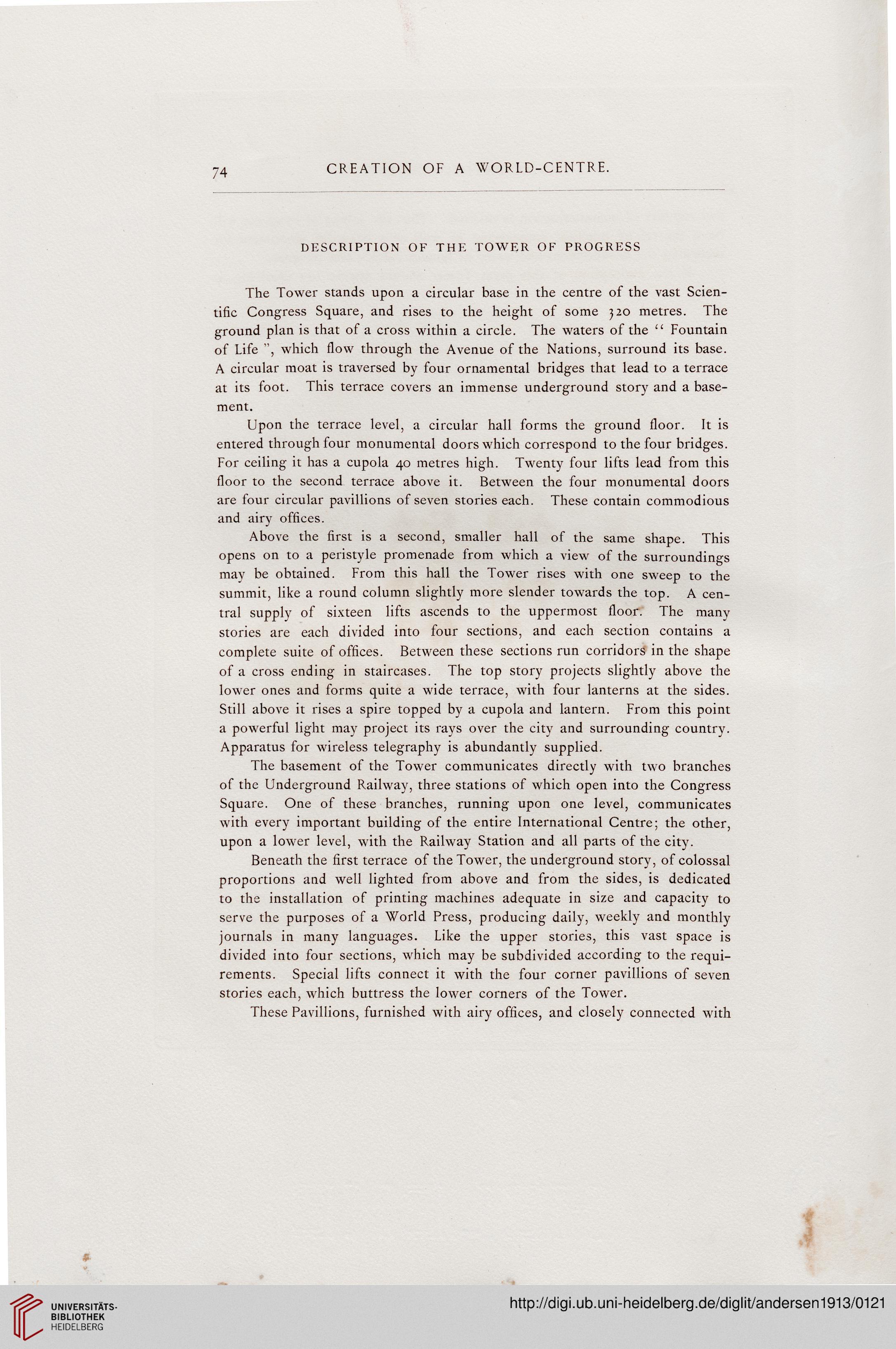 74 CREATION OF A WORLD-CENTRE.

DESCRIPTION OF THE TOWER OF PROGRESS

The Tower stands upon a circular base in the centre of the vast Scientific Congress Square, and rises to the height of some 320 metres. The ground plan is that of a cross within a circle. The waters of the " Fountain of Life ", which flow through the Avenue of the Nations, surround its base. A circular moat is traversed by four ornamental bridges that lead to a terrace at its foot. This terrace covers an immense underground story and a basement.

Upon the terrace level, a circular hall forms the ground floor. It is entered through four monumental doors which correspond to the four bridges. For ceiling it has a cupola 40 metres high. Twenty four lifts lead from this floor to the second terrace above it. Between the four monumental doors are four circular pavillions of seven stories each. These contain commodious and airy offices.

Above the first is a second, smaller hall of the same shape. This opens on to a peristyle promenade from which a view of the surroundings may be obtained. From this hall the Tower rises with one sweep to the summit, like a round column slightly more slender towards the top. A central supply of sixteen lifts ascends to the uppermost floor. The many stories are each divided into four sections, and each section contains a complete suite of offices. Between these sections run corridors in the shape of a cross ending in staircases. The top story projects slightly above the lower ones and forms quite a wide terrace, with four lanterns at the sides. Still above it rises a spire topped by a cupola and lantern. From this point a powerful light may project its rays over the city and surrounding country. Apparatus for wireless telegraphy is abundantly supplied.

The basement of the Tower communicates directly with two branches of the Underground Railway, three stations of which open into the Congress Square. One of these branches, running upon one level, communicates with every important building of the entire International Centre; the other, upon a lower level, with the Railway Station and all parts of the city.

Beneath the first terrace of the Tower, the underground story, of colossal proportions and well lighted from above and from the sides, is dedicated to the installation of printing machines adequate in size and capacity to serve the purposes of a World Press, producing daily, weekly and monthly journals in many languages. Like the upper stories, this vast space is divided into four sections, which may be subdivided according to the requirements. Special lifts connect it with the four corner pavillions of seven stories each, which buttress the lower corners of the Tower.

These Pavillions, furnished with airy offices, and closely connected with

UNIVERSITÄTS-BIBLIOTHEK HEIDELBERG

http://digi.ub.uni-heidelberg.de/diglit/andersen1913/0121